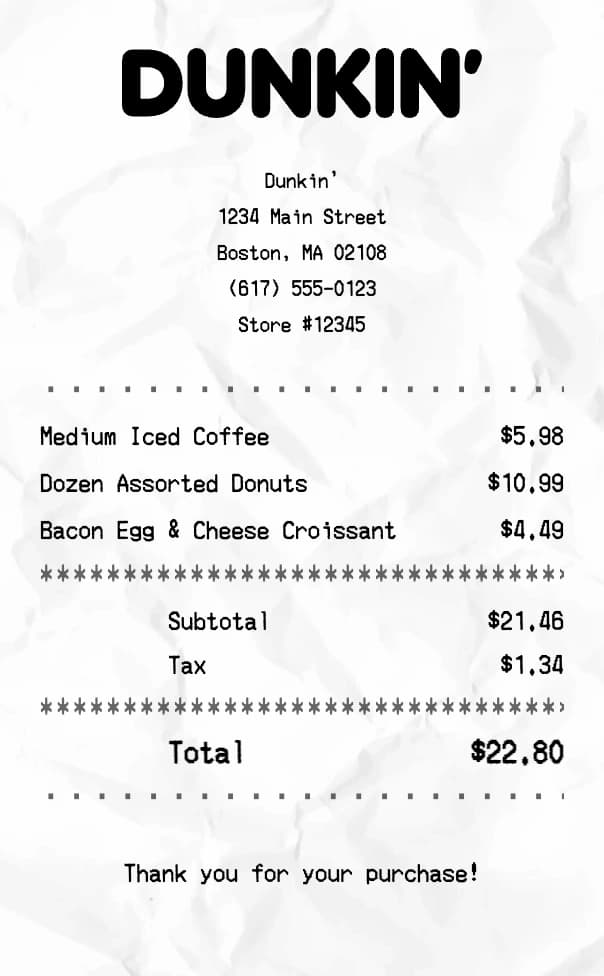 DUNKIN'

Dunkin'
1234 Main Street
Boston, MA 02108
(617) 555-0123
Store #12345

Medium Iced Coffee $5.98
Dozen Assorted Donuts $10.99
Bacon Egg & Cheese Croissant $4.49

Subtotal $21.46
Tax $1.34

Total $22.80

Thank you for your purchase!